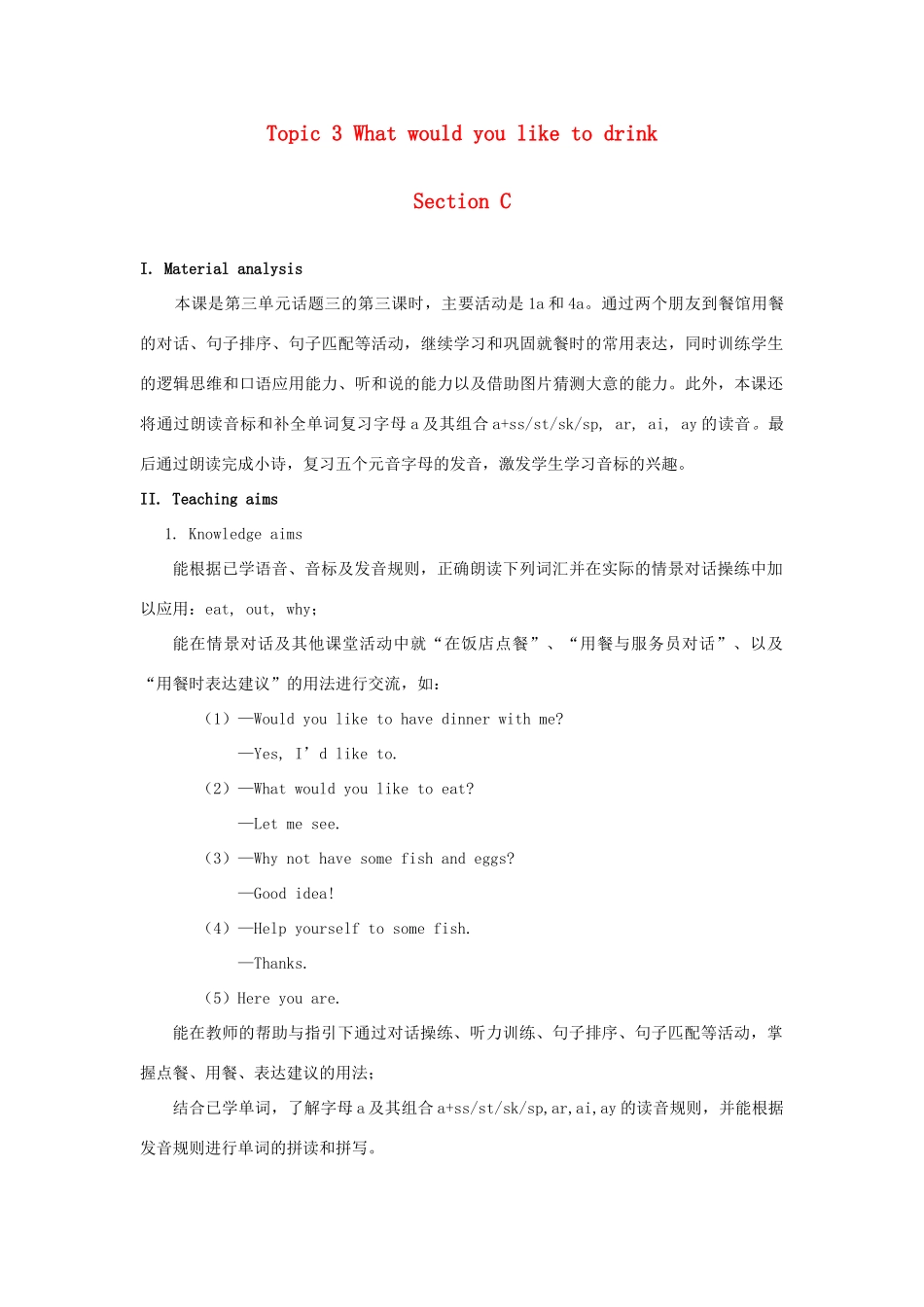 Topic 3 What would you like to drink

Section C

I. Material analysis

本课是第三单元话题三的第三课时，主要活动是 1a 和 4a。通过两个朋友到餐馆用餐的对话、句子排序、句子匹配等活动，继续学习和巩固就餐时的常用表达，同时训练学生的逻辑思维和口语应用能力、听和说的能力以及借助图片猜测大意的能力。此外，本课还将通过朗读音标和补全单词复习字母 a 及其组合 a+ss/st/sk/sp, ar, ai, ay 的读音。最后通过朗读完成小诗，复习五个元音字母的发音，激发学生学习音标的兴趣。

II. Teaching aims

1. Knowledge aims

能根据已学语音、音标及发音规则，正确朗读下列词汇并在实际的情景对话操练中加以应用：eat, out, why;

能在情景对话及其他课堂活动中就“在饭店点餐”、“用餐与服务员对话”、以及“用餐时表达建议”的用法进行交流，如：

（1）—Would you like to have dinner with me?

—Yes, I’d like to.

（2）—What would you like to eat?

—Let me see.

（3）—Why not have some fish and eggs?

—Good idea!

（4）—Help yourself to some fish.

—Thanks.

（5）Here you are.

能在教师的帮助与指引下通过对话操练、听力训练、句子排序、句子匹配等活动，掌握点餐、用餐、表达建议的用法；

结合已学单词，了解字母 a 及其组合 a+ss/st/sk/sp,ar,ai,ay 的读音规则，并能根据发音规则进行单词的拼读和拼写。